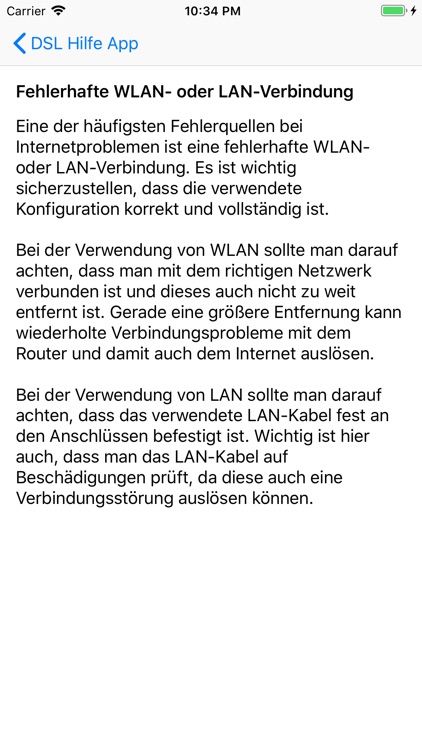 Carrier 10:34 PM

DSL Hilfe App

Fehlerhafte WLAN- oder LAN-Verbindung

Eine der häufigsten Fehlerquellen bei Internetproblemen ist eine fehlerhafte WLAN- oder LAN-Verbindung. Es ist wichtig sicherzustellen, dass die verwendete Konfiguration korrekt und vollständig ist.

Bei der Verwendung von WLAN sollte man darauf achten, dass man mit dem richtigen Netzwerk verbunden ist und dieses auch nicht zu weit entfernt ist. Gerade eine größere Entfernung kann wiederholte Verbindungsprobleme mit dem Router und damit auch dem Internet auslösen.

Bei der Verwendung von LAN sollte man darauf achten, dass das verwendete LAN-Kabel fest an den Anschlüssen befestigt ist. Wichtig ist hier auch, dass man das LAN-Kabel auf Beschädigungen prüft, da diese auch eine Verbindungsstörung auslösen können.